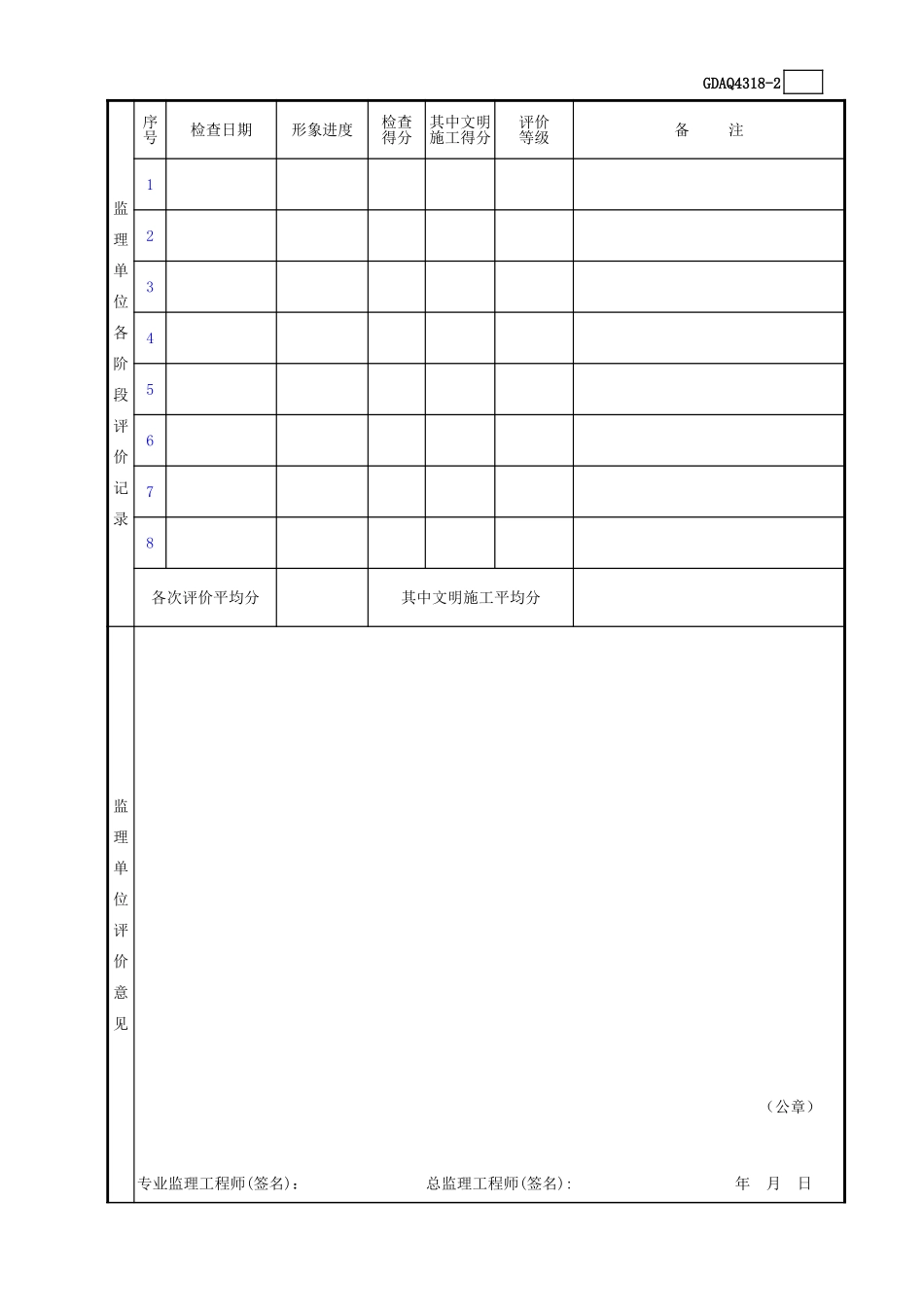 GDAQ4318-2

| 监理单位各阶段评价记录 | 序号 | 检查日期 | 形象进度 | 检查得分 | 其中文明施工得分 | 评价等级 | 备 注 |
|---|---|---|---|---|---|---|---|
| | 1 | | | | | | |
| | 2 | | | | | | |
| | 3 | | | | | | |
| | 4 | | | | | | |
| | 5 | | | | | | |
| | 6 | | | | | | |
| | 7 | | | | | | |
| | 8 | | | | | | |
| | 各次评价平均分 | | | 其中文明施工平均分 | | | |

监理单位评价意见

（公章）

专业监理工程师(签名)： 总监理工程师(签名)： 年 月 日